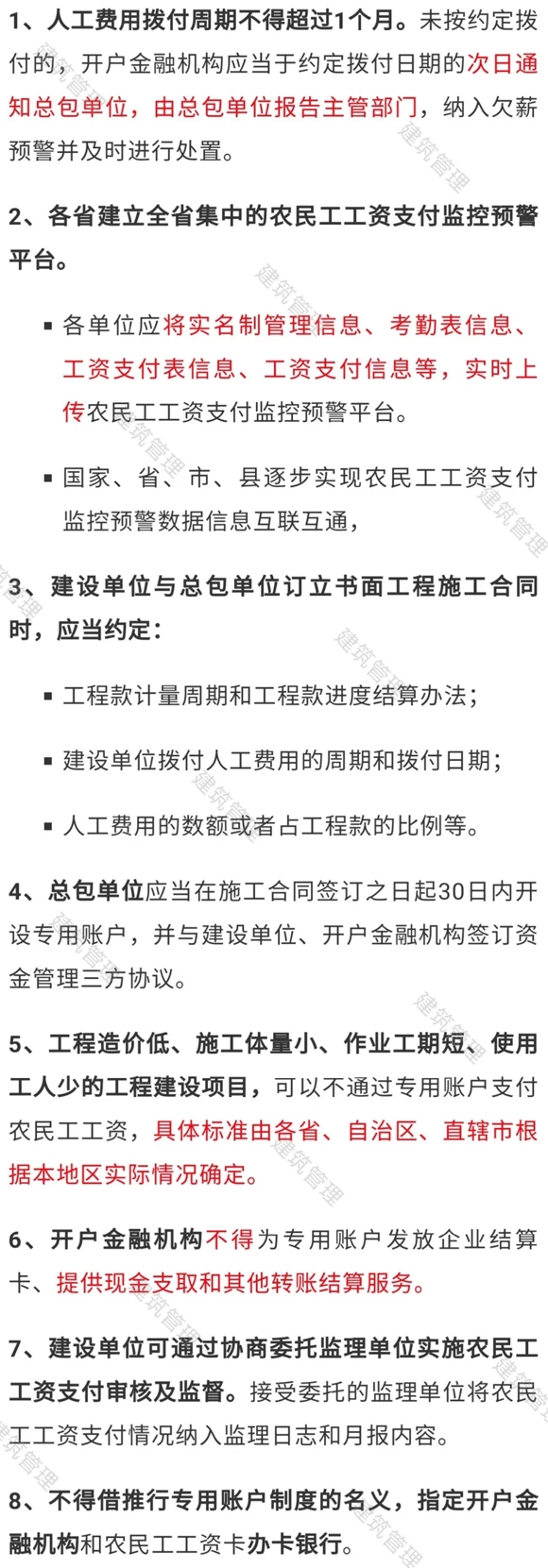 1、人工费用拨付周期不得超过1个月。未按约定拨付的，开户金融机构应当于约定拨付日期的次日通知总包单位，由总包单位报告主管部门，纳入欠薪预警并及时进行处置。

2、各省建立全省集中的农民工工资支付监控预警平台。

▪ 各单位应将实名制管理信息、考勤表信息、工资支付表信息、工资支付信息等，实时上传农民工工资支付监控预警平台。

▪ 国家、省、市、县逐步实现农民工工资支付监控预警数据信息互联互通，

3、建设单位与总包单位订立书面工程施工合同时，应当约定：

▪ 工程款计量周期和工程款进度结算办法；

▪ 建设单位拨付人工费用的周期和拨付日期；

▪ 人工费用的数额或者占工程款的比例等。

4、总包单位应当在施工合同签订之日起30日内开设专用账户，并与建设单位、开户金融机构签订资金管理三方协议。

5、工程造价低、施工体量小、作业工期短、使用工人少的工程建设项目，可以不通过专用账户支付农民工工资，具体标准由各省、自治区、直辖市根据本地区实际情况确定。

6、开户金融机构不得为专用账户发放企业结算卡、提供现金支取和其他转账结算服务。

7、建设单位可通过协商委托监理单位实施农民工工资支付审核及监督。接受委托的监理单位将农民工工资支付情况纳入监理日志和月报内容。

8、不得借推行专用账户制度的名义，指定开户金融机构和农民工工资卡办卡银行。

建筑管理